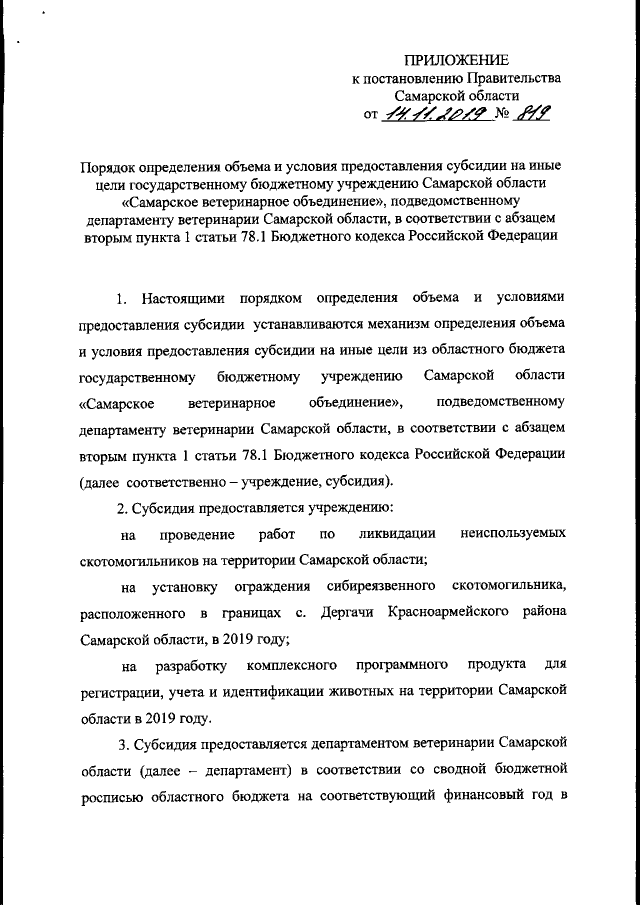 ПРИЛОЖЕНИЕ
к постановлению Правительства
Самарской области
от 14.11.2019 № 819

Порядок определения объема и условия предоставления субсидии на иные цели государственному бюджетному учреждению Самарской области «Самарское ветеринарное объединение», подведомственному департаменту ветеринарии Самарской области, в соответствии с абзацем вторым пункта 1 статьи 78.1 Бюджетного кодекса Российской Федерации

1. Настоящими порядком определения объема и условиями предоставления субсидии устанавливаются механизм определения объема и условия предоставления субсидии на иные цели из областного бюджета государственному бюджетному учреждению Самарской области «Самарское ветеринарное объединение», подведомственному департаменту ветеринарии Самарской области, в соответствии с абзацем вторым пункта 1 статьи 78.1 Бюджетного кодекса Российской Федерации (далее соответственно – учреждение, субсидия).

2. Субсидия предоставляется учреждению:

на проведение работ по ликвидации неиспользуемых скотомогильников на территории Самарской области;

на установку ограждения сибиреязвенного скотомогильника, расположенного в границах с. Дергачи Красноармейского района Самарской области, в 2019 году;

на разработку комплексного программного продукта для регистрации, учета и идентификации животных на территории Самарской области в 2019 году.

3. Субсидия предоставляется департаментом ветеринарии Самарской области (далее – департамент) в соответствии со сводной бюджетной росписью областного бюджета на соответствующий финансовый год в